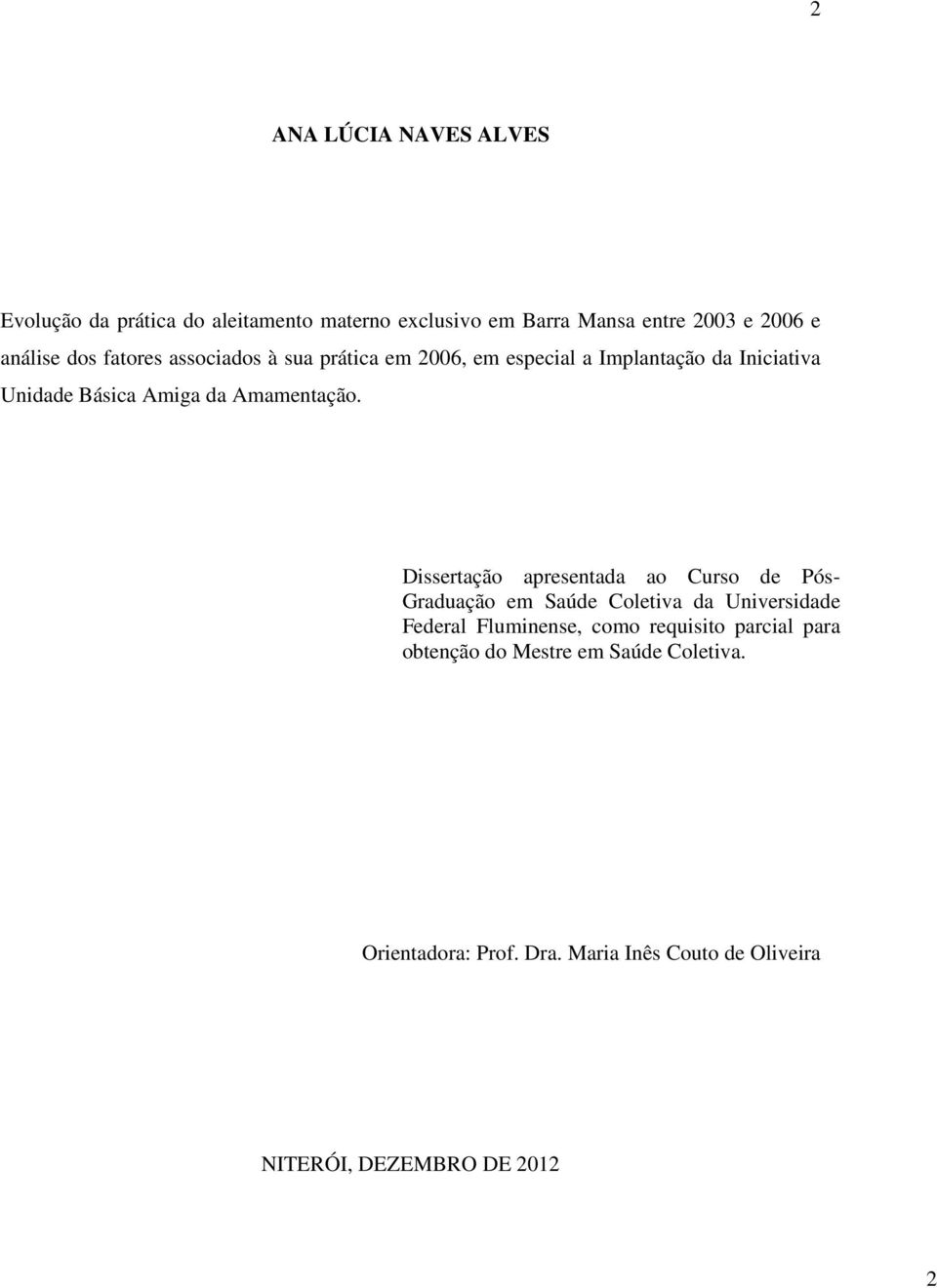 2

ANA LÚCIA NAVES ALVES

Evolução da prática do aleitamento materno exclusivo em Barra Mansa entre 2003 e 2006 e análise dos fatores associados à sua prática em 2006, em especial a Implantação da Iniciativa Unidade Básica Amiga da Amamentação.

Dissertação apresentada ao Curso de Pós-Graduação em Saúde Coletiva da Universidade Federal Fluminense, como requisito parcial para obtenção do Mestre em Saúde Coletiva.

Orientadora: Prof. Dra. Maria Inês Couto de Oliveira

NITERÓI, DEZEMBRO DE 2012

2